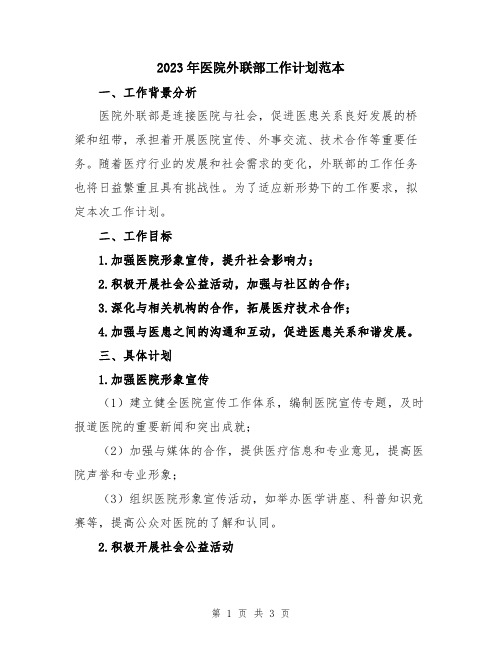 2023年医院外联部工作计划范本

一、工作背景分析

医院外联部是连接医院与社会，促进医患关系良好发展的桥梁和纽带，承担着开展医院宣传、外事交流、技术合作等重要任务。随着医疗行业的发展和社会需求的变化，外联部的工作任务也将日益繁重且具有挑战性。为了适应新形势下的工作要求，拟定本次工作计划。

二、工作目标

1.加强医院形象宣传，提升社会影响力；

2.积极开展社会公益活动，加强与社区的合作；

3.深化与相关机构的合作，拓展医疗技术合作；

4.加强与医患之间的沟通和互动，促进医患关系和谐发展。

三、具体计划

1.加强医院形象宣传

（1）建立健全医院宣传工作体系，编制医院宣传专题，及时报道医院的重要新闻和突出成就；

（2）加强与媒体的合作，提供医疗信息和专业意见，提高医院声誉和专业形象；

（3）组织医院形象宣传活动，如举办医学讲座、科普知识竞赛等，提高公众对医院的了解和认同。

2.积极开展社会公益活动

第 1 页 共 3 页